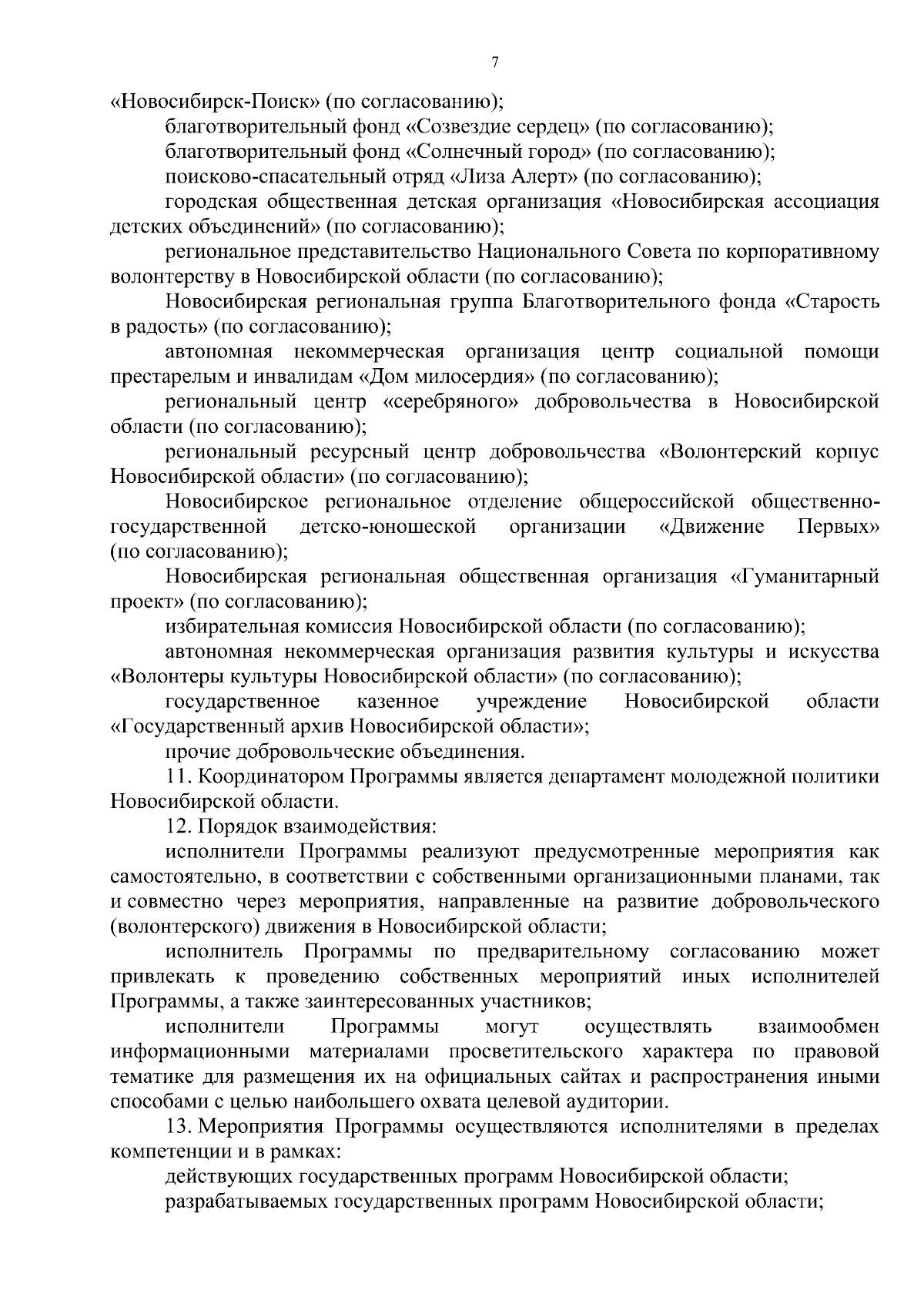 7

«Новосибирск-Поиск» (по согласованию);

благотворительный фонд «Созвездие сердец» (по согласованию);

благотворительный фонд «Солнечный город» (по согласованию);

поисково-спасательный отряд «Лиза Алерт» (по согласованию);

городская общественная детская организация «Новосибирская ассоциация детских объединений» (по согласованию);

региональное представительство Национального Совета по корпоративному волонтерству в Новосибирской области (по согласованию);

Новосибирская региональная группа Благотворительного фонда «Старость в радость» (по согласованию);

автономная некоммерческая организация центр социальной помощи престарелым и инвалидам «Дом милосердия» (по согласованию);

региональный центр «серебряного» добровольчества в Новосибирской области (по согласованию);

региональный ресурсный центр добровольчества «Волонтерский корпус Новосибирской области» (по согласованию);

Новосибирское региональное отделение общероссийской общественно-государственной детско-юношеской организации «Движение Первых» (по согласованию);

Новосибирская региональная общественная организация «Гуманитарный проект» (по согласованию);

избирательная комиссия Новосибирской области (по согласованию);

автономная некоммерческая организация развития культуры и искусства «Волонтеры культуры Новосибирской области» (по согласованию);

государственное казенное учреждение Новосибирской области «Государственный архив Новосибирской области»;

прочие добровольческие объединения.

11. Координатором Программы является департамент молодежной политики Новосибирской области.

12. Порядок взаимодействия:

исполнители Программы реализуют предусмотренные мероприятия как самостоятельно, в соответствии с собственными организационными планами, так и совместно через мероприятия, направленные на развитие добровольческого (волонтерского) движения в Новосибирской области;

исполнитель Программы по предварительному согласованию может привлекать к проведению собственных мероприятий иных исполнителей Программы, а также заинтересованных участников;

исполнители Программы могут осуществлять взаимообмен информационными материалами просветительского характера по правовой тематике для размещения их на официальных сайтах и распространения иными способами с целью наибольшего охвата целевой аудитории.

13. Мероприятия Программы осуществляются исполнителями в пределах компетенции и в рамках:

действующих государственных программ Новосибирской области;

разрабатываемых государственных программ Новосибирской области;